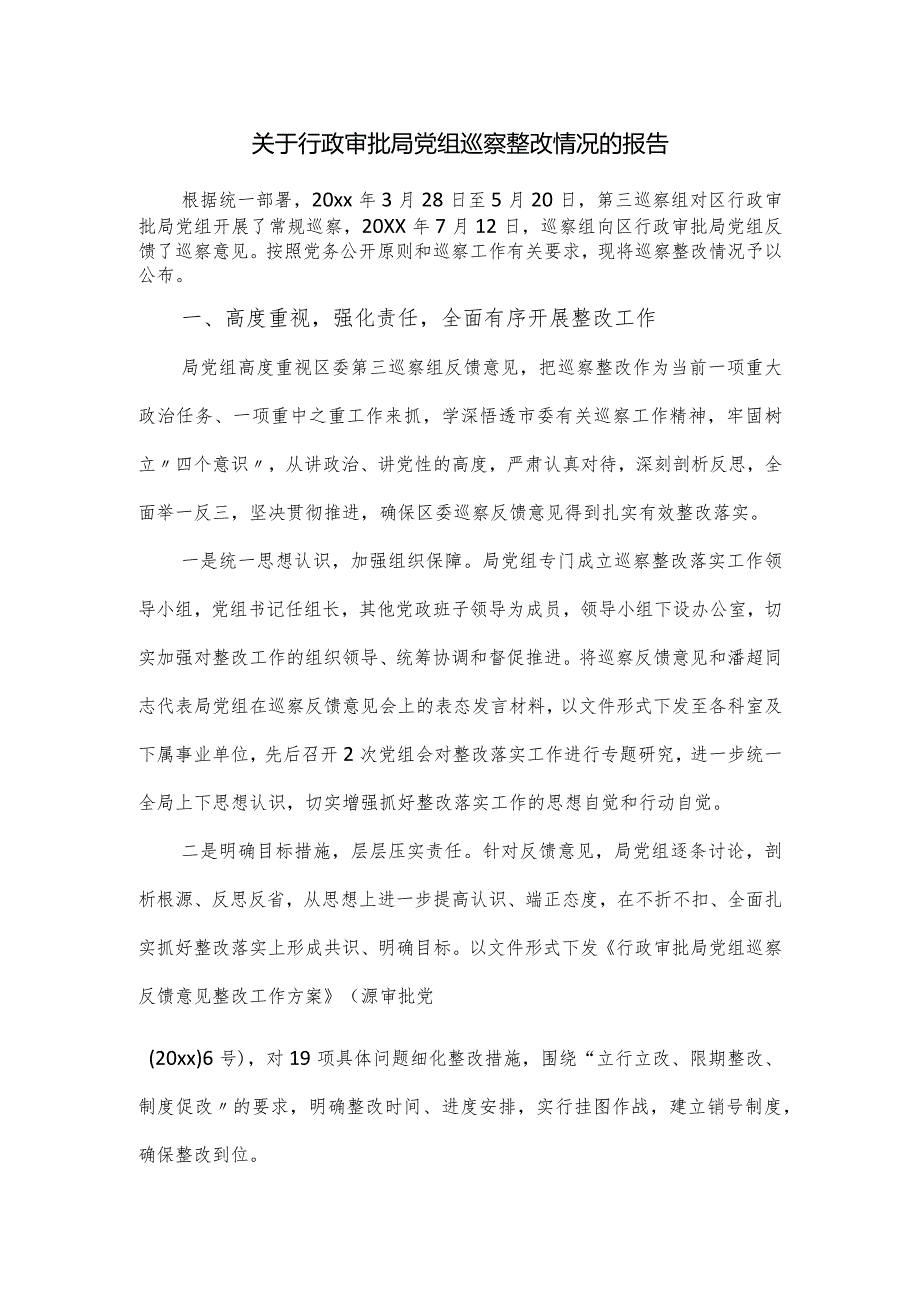 关于行政审批局党组巡察整改情况的报告

根据统一部署，20xx年3月28日至5月20日，第三巡察组对区行政审批局党组开展了常规巡察，20XX年7月12日，巡察组向区行政审批局党组反馈了巡察意见。按照党务公开原则和巡察工作有关要求，现将巡察整改情况予以公布。

一、高度重视，强化责任，全面有序开展整改工作

局党组高度重视区委第三巡察组反馈意见，把巡察整改作为当前一项重大政治任务、一项重中之重工作来抓，学深悟透市委有关巡察工作精神，牢固树立〃四个意识〃，从讲政治、讲党性的高度，严肃认真对待，深刻剖析反思，全面举一反三，坚决贯彻推进，确保区委巡察反馈意见得到扎实有效整改落实。

一是统一思想认识，加强组织保障。局党组专门成立巡察整改落实工作领导小组，党组书记任组长，其他党政班子领导为成员，领导小组下设办公室，切实加强对整改工作的组织领导、统筹协调和督促推进。将巡察反馈意见和潘超同志代表局党组在巡察反馈意见会上的表态发言材料，以文件形式下发至各科室及下属事业单位，先后召开2次党组会对整改落实工作进行专题研究，进一步统一全局上下思想认识，切实增强抓好整改落实工作的思想自觉和行动自觉。

二是明确目标措施，层层压实责任。针对反馈意见，局党组逐条讨论，剖析根源、反思反省，从思想上进一步提高认识、端正态度，在不折不扣、全面扎实抓好整改落实上形成共识、明确目标。以文件形式下发《行政审批局党组巡察反馈意见整改工作方案》（源审批党

(20xx)6号)，对19项具体问题细化整改措施，围绕“立行立改、限期整改、制度促改〃的要求，明确整改时间、进度安排，实行挂图作战，建立销号制度，确保整改到位。